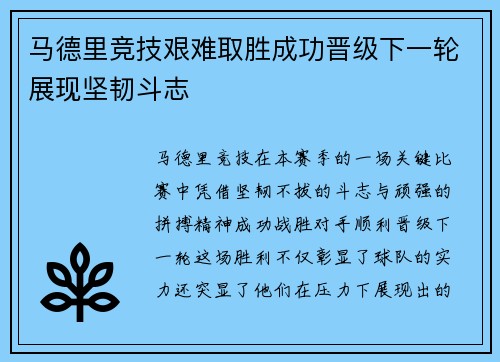 马德里竞技艰难取胜成功晋级下一轮展现坚韧斗志

马德里竞技在本赛季的一场关键比赛中凭借坚韧不拔的斗志与顽强的拼搏精神成功战胜对手顺利晋级下一轮这场胜利不仅彰显了球队的实力还突显了他们在压力下展现出的